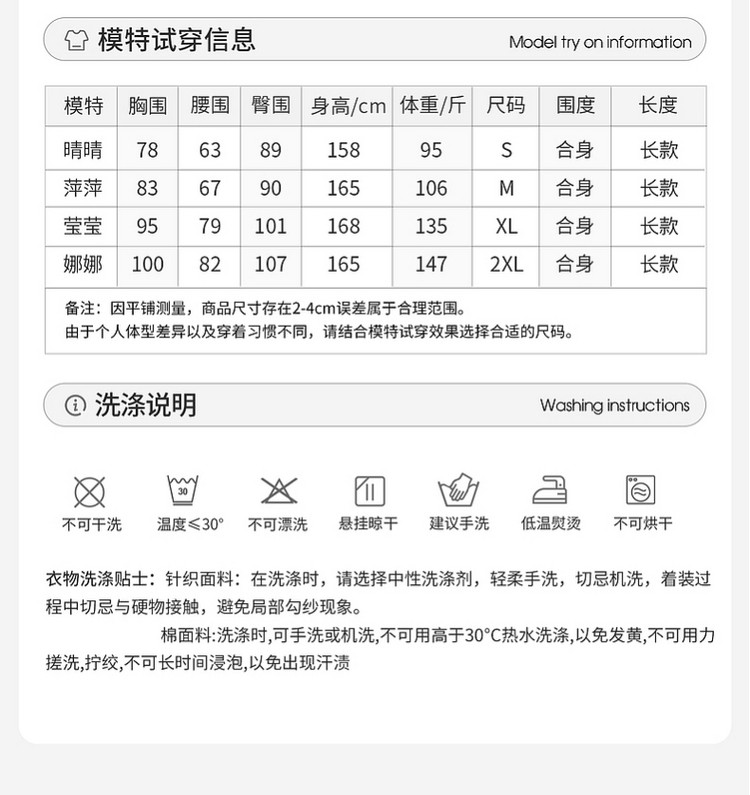 模特试穿信息

Model try on information

| 模特 | 胸围 | 腰围 | 臀围 | 身高/cm | 体重/斤 | 尺码 | 围度 | 长度 |
|---|---|---|---|---|---|---|---|---|
| 晴晴 | 78 | 63 | 89 | 158 | 95 | S | 合身 | 长款 |
| 萍萍 | 83 | 67 | 90 | 165 | 106 | M | 合身 | 长款 |
| 莹莹 | 95 | 79 | 101 | 168 | 135 | XL | 合身 | 长款 |
| 娜娜 | 100 | 82 | 107 | 165 | 147 | 2XL | 合身 | 长款 |

备注：因平铺测量，商品尺寸存在2-4cm误差属于合理范围。
由于个人体型差异以及穿着习惯不同，请结合模特试穿效果选择合适的尺码。

洗涤说明

Washing instructions

30

不可干洗 温度≤30° 不可漂洗 悬挂晾干 建议手洗 低温熨烫 不可烘干

衣物洗涤贴士：针织面料：在洗涤时，请选择中性洗涤剂，轻柔手洗，切忌机洗，着装过程中切忌与硬物接触，避免局部勾纱现象。

棉面料:洗涤时,可手洗或机洗,不可用高于30°C热水洗涤,以免发黄,不可用力搓洗,拧绞,不可长时间浸泡,以免出现汗渍